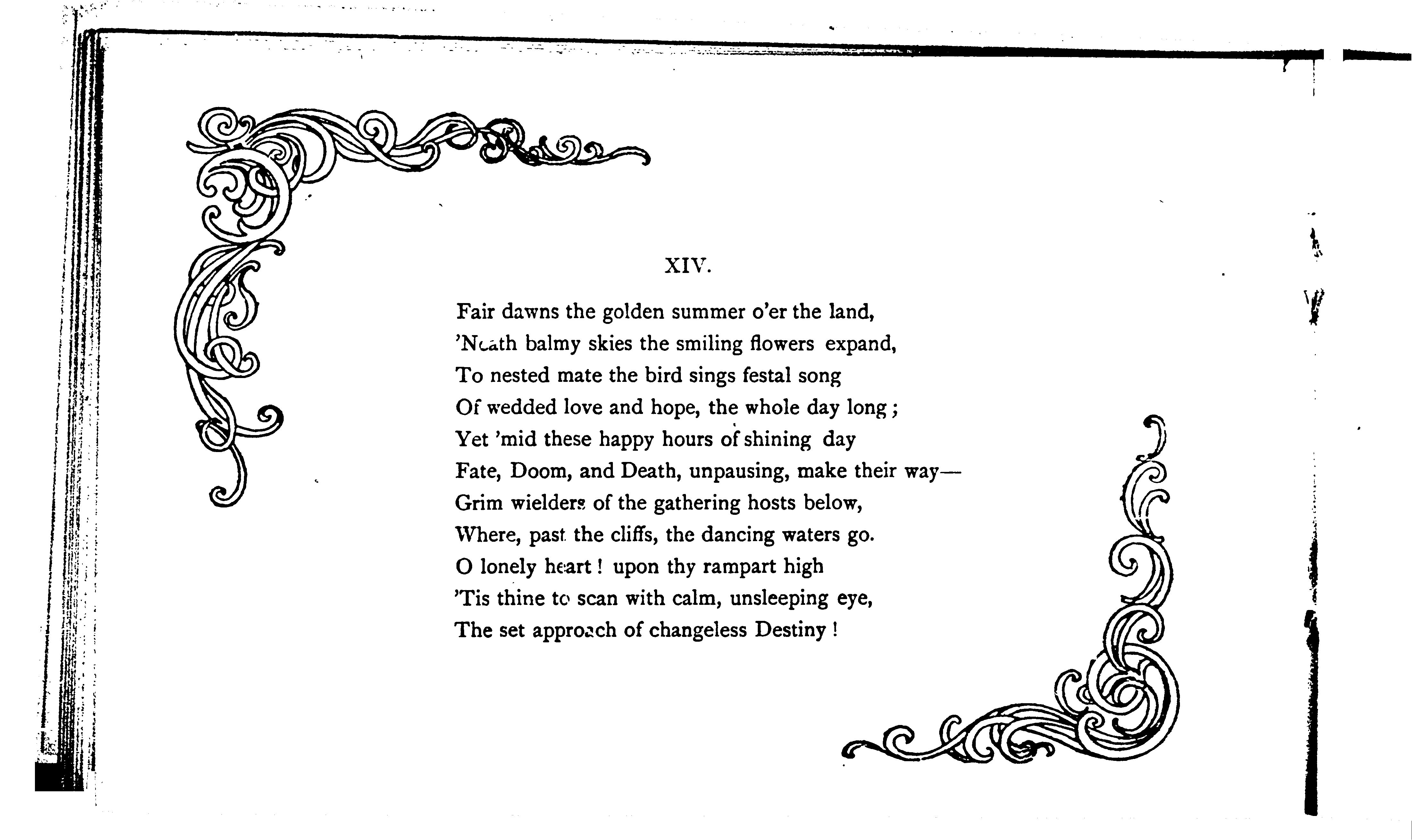 XIV.

Fair dawns the golden summer o'er the land,
'Neath balmy skies the smiling flowers expand,
To nested mate the bird sings festal song
Of wedded love and hope, the whole day long;
Yet 'mid these happy hours of shining day
Fate, Doom, and Death, unpausing, make their way—
Grim wielders of the gathering hosts below,
Where, past the cliffs, the dancing waters go.
O lonely heart! upon thy rampart high
'Tis thine to scan with calm, unsleeping eye,
The set approach of changeless Destiny!